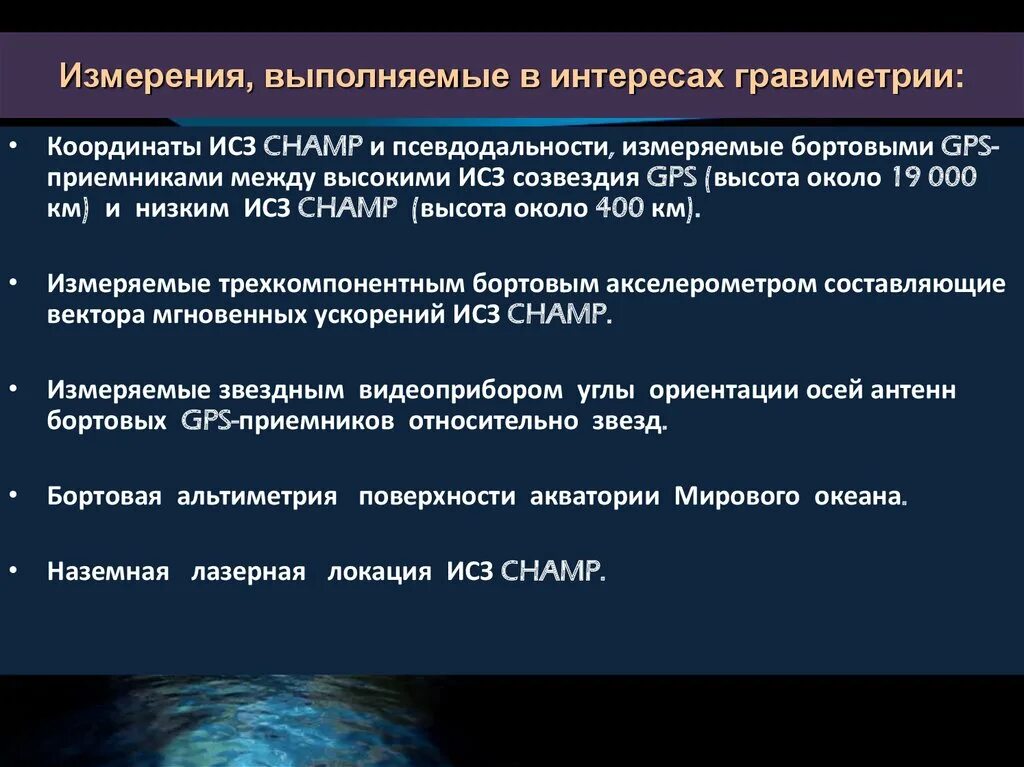 Измерения, выполняемые в интересах гравиметрии:

• Координаты ИСЗ CHAMP и псевдодальности, измеряемые бортовыми GPS-приемниками между высокими ИСЗ созвездия GPS (высота около 19 000 км) и низким ИСЗ CHAMP (высота около 400 км).

• Измеряемые трехкомпонентным бортовым акселерометром составляющие вектора мгновенных ускорений ИСЗ CHAMP.

• Измеряемые звездным видеоприбором углы ориентации осей антенн бортовых GPS-приемников относительно звезд.

• Бортовая альтиметрия поверхности акватории Мирового океана.

• Наземная лазерная локация ИСЗ CHAMP.